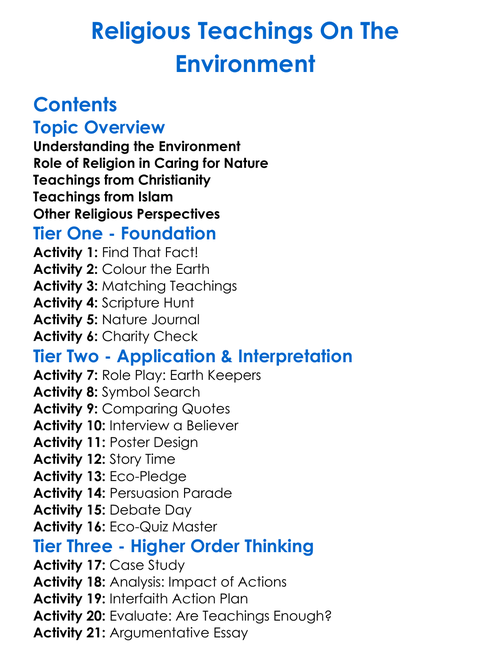 Religious Teachings On The Environment

Contents

Topic Overview

Understanding the Environment
Role of Religion in Caring for Nature
Teachings from Christianity
Teachings from Islam
Other Religious Perspectives

Tier One - Foundation

Activity 1: Find That Fact!
Activity 2: Colour the Earth
Activity 3: Matching Teachings
Activity 4: Scripture Hunt
Activity 5: Nature Journal
Activity 6: Charity Check

Tier Two - Application & Interpretation

Activity 7: Role Play: Earth Keepers
Activity 8: Symbol Search
Activity 9: Comparing Quotes
Activity 10: Interview a Believer
Activity 11: Poster Design
Activity 12: Story Time
Activity 13: Eco-Pledge
Activity 14: Persuasion Parade
Activity 15: Debate Day
Activity 16: Eco-Quiz Master

Tier Three - Higher Order Thinking

Activity 17: Case Study
Activity 18: Analysis: Impact of Actions
Activity 19: Interfaith Action Plan
Activity 20: Evaluate: Are Teachings Enough?
Activity 21: Argumentative Essay